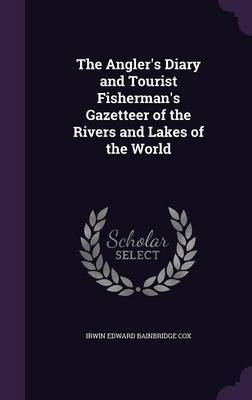 The Angler's Diary and Tourist Fisherman's Gazetteer of the Rivers and Lakes of the World

Scholar
SELECT

IRWIN EDWARD BAINBRIDGE COX